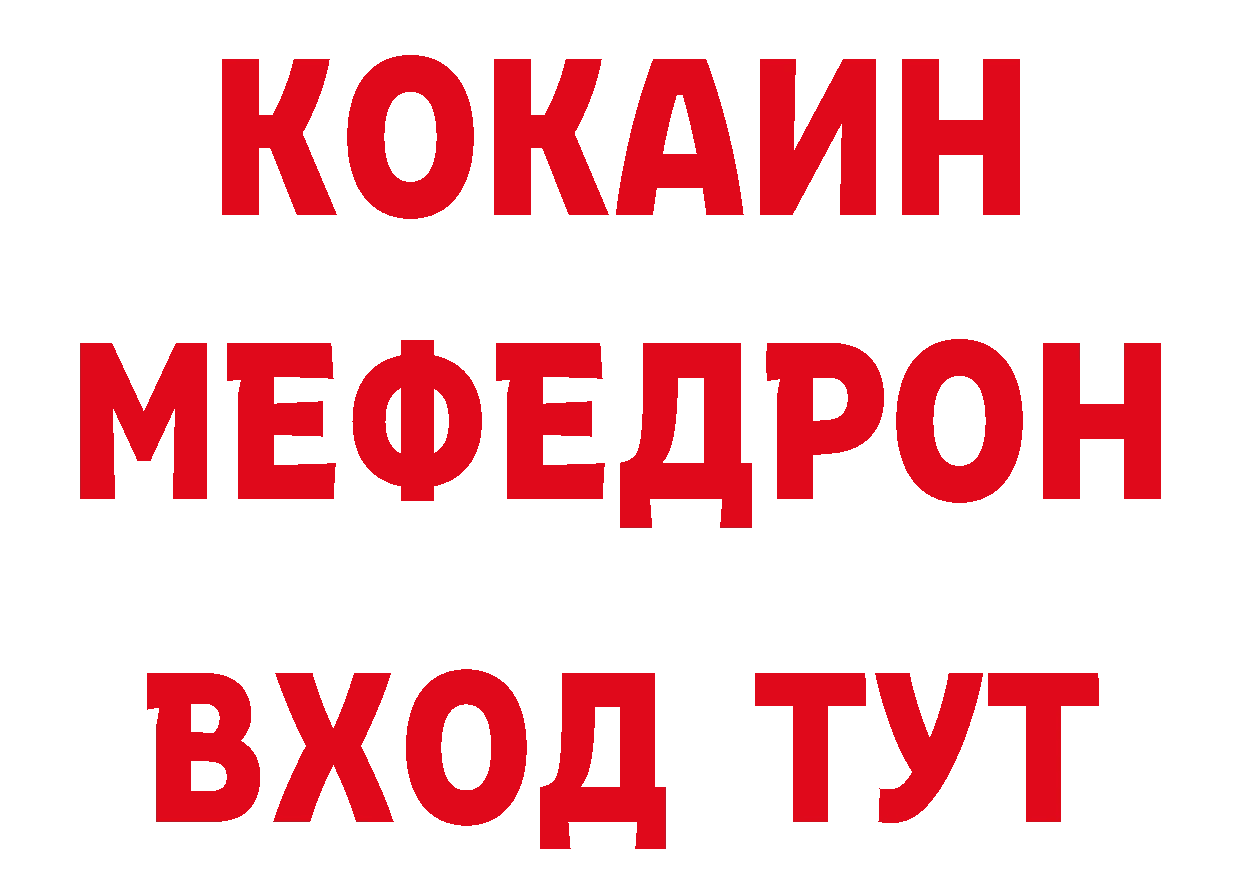 КОКАИН
МЕФЕДРОН
ВХОД ТУТ